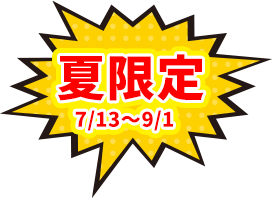 夏限定
7/13～9/1